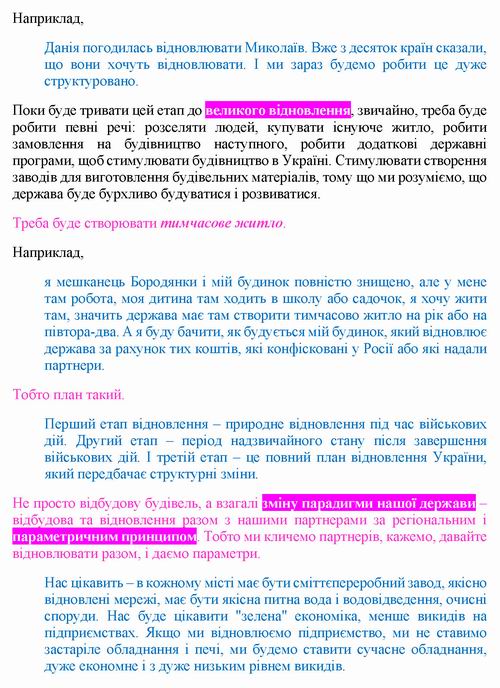 Наприклад,

Данія погодилась відновлювати Миколаїв. Вже з десяток країн сказали, що вони хочуть відновлювати. І ми зараз будемо робити це дуже структуровано.

Поки буде тривати цей етап до великого відновлення, звичайно, треба буде робити певні речі: розселяти людей, купувати існуюче житло, робити замовлення на будівництво наступного, робити додаткові державні програми, щоб стимулювати будівництво в Україні. Стимулювати створення заводів для виготовлення будівельних матеріалів, тому що ми розуміємо, що держава буде бурхливо будуватися і розвиватися.

Треба буде створювати тимчасове житло.

Наприклад,

я мешканець Бородянки і мій будинок повністю знищено, але у мене там робота, моя дитина там ходить в школу або садочок, я хочу жити там, значить держава має там створити тимчасово житло на рік або на півтора-два. А я буду бачити, як будується мій будинок, який відновлює держава за рахунок тих коштів, які конфісковані у Росії або які надали партнери.

Тобто план такий.

Перший етап відновлення – природне відновлення під час військових дій. Другий етап – період надзвичайного стану після завершення військових дій. І третій етап – це повний план відновлення України, який передбачає структурні зміни.

Не просто відбудову будівель, а взагалі зміну парадигми нашої держави – відбудова та відновлення разом з нашими партнерами за регіональним і параметричним принципом. Тобто ми кличемо партнерів, кажемо, давайте відновлювати разом, і даємо параметри.

Нас цікавить – в кожному місті має бути сміттєпереробний завод, якісно відновлені мережі, має бути якісна питна вода і водовідведення, очисні споруди. Нас буде цікавити "зелена" економіка, менше викидів на підприємствах. Якщо ми відновлюємо підприємство, ми не ставимо застаріле обладнання і печі, ми будемо ставити сучасне обладнання, дуже економне і з дуже низьким рівнем викидів.